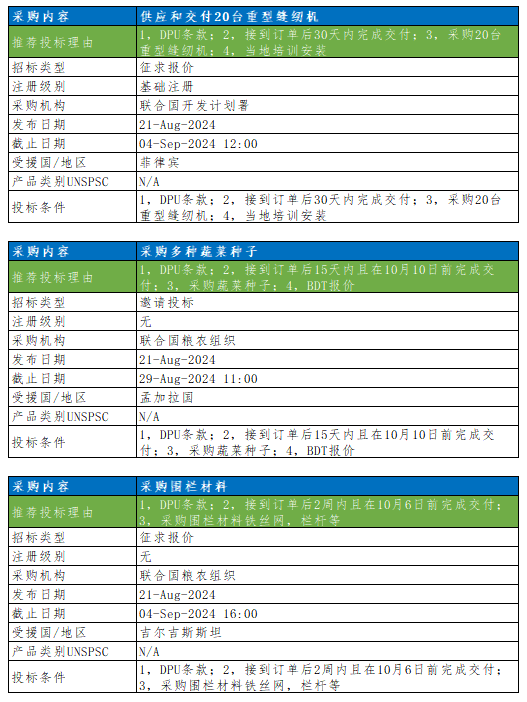 | 采购内容 | 供应和交付20台重型缝纫机 |
|---|---|
| 推荐投标理由 | 1，DPU条款；2，接到订单后30天内完成交付；3，采购20台重型缝纫机；4，当地培训安装 |
| 招标类型 | 征求报价 |
| 注册级别 | 基础注册 |
| 采购机构 | 联合国开发计划署 |
| 发布日期 | 21-Aug-2024 |
| 截止日期 | 04-Sep-2024 12:00 |
| 受援国/地区 | 菲律宾 |
| 产品类别UNSPSC | N/A |
| 投标条件 | 1，DPU条款；2，接到订单后30天内完成交付；3，采购20台重型缝纫机；4，当地培训安装 |

| 采购内容 | 采购多种蔬菜种子 |
|---|---|
| 推荐投标理由 | 1，DPU条款；2，接到订单后15天内且在10月10日前完成交付；3，采购蔬菜种子；4，BDT报价 |
| 招标类型 | 邀请投标 |
| 注册级别 | 无 |
| 采购机构 | 联合国粮农组织 |
| 发布日期 | 21-Aug-2024 |
| 截止日期 | 29-Aug-2024 11:00 |
| 受援国/地区 | 孟加拉国 |
| 产品类别UNSPSC | N/A |
| 投标条件 | 1，DPU条款；2，接到订单后15天内且在10月10日前完成交付；3，采购蔬菜种子；4，BDT报价 |

| 采购内容 | 采购围栏材料 |
|---|---|
| 推荐投标理由 | 1，DPU条款；2，接到订单后2周内且在10月6日前完成交付；3，采购围栏材料铁丝网，栏杆等 |
| 招标类型 | 征求报价 |
| 注册级别 | 无 |
| 采购机构 | 联合国粮农组织 |
| 发布日期 | 21-Aug-2024 |
| 截止日期 | 04-Sep-2024 16:00 |
| 受援国/地区 | 吉尔吉斯斯坦 |
| 产品类别UNSPSC | N/A |
| 投标条件 | 1，DPU条款；2，接到订单后2周内且在10月6日前完成交付；3，采购围栏材料铁丝网，栏杆等 |